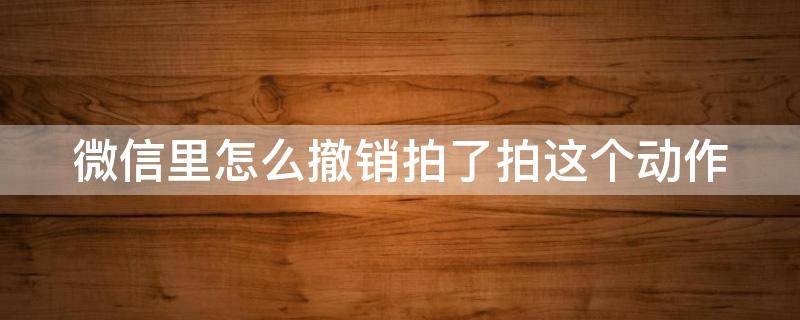 微信里怎么撤销拍了拍这个动作